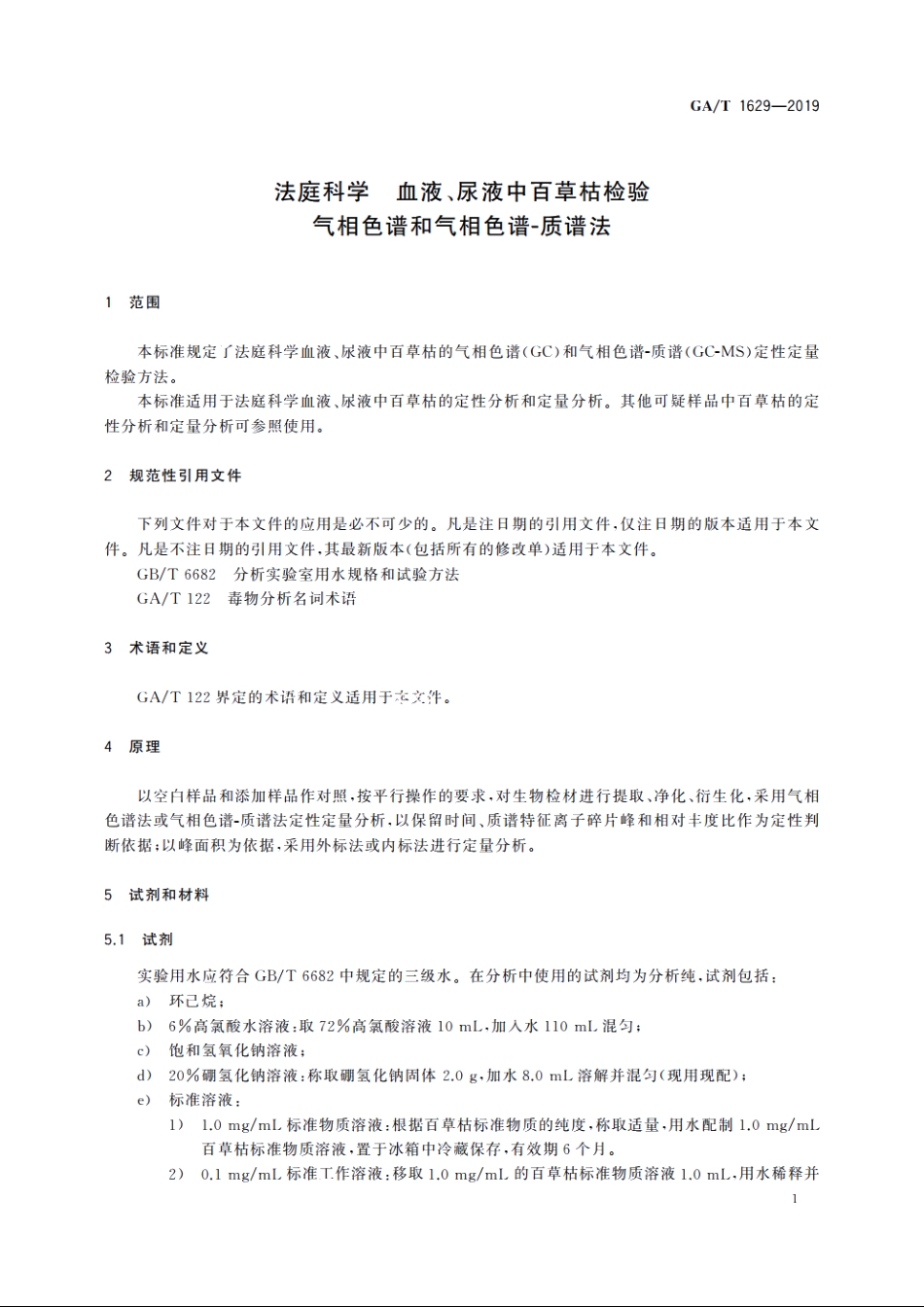 GA/T 1629—2019

法庭科学　血液、尿液中百草枯检验
气相色谱和气相色谱-质谱法

1　范围

本标准规定了法庭科学血液、尿液中百草枯的气相色谱(GC)和气相色谱-质谱(GC-MS)定性定量检验方法。

本标准适用于法庭科学血液、尿液中百草枯的定性分析和定量分析。其他可疑样品中百草枯的定性分析和定量分析可参照使用。

2　规范性引用文件

下列文件对于本文件的应用是必不可少的。凡是注日期的引用文件，仅注日期的版本适用于本文件。凡是不注日期的引用文件，其最新版本(包括所有的修改单)适用于本文件。

GB/T 6682　分析实验室用水规格和试验方法

GA/T 122　毒物分析名词术语

3　术语和定义

GA/T 122 界定的术语和定义适用于本文件。

4　原理

以空白样品和添加样品作对照，按平行操作的要求，对生物检材进行提取、净化、衍生化，采用气相色谱法或气相色谱-质谱法定性定量分析，以保留时间、质谱特征离子碎片峰和相对丰度比作为定性判断依据；以峰面积为依据，采用外标法或内标法进行定量分析。

5　试剂和材料

5.1　试剂

实验用水应符合 GB/T 6682 中规定的三级水。在分析中使用的试剂均为分析纯，试剂包括：

a)　环己烷；

b)　6%高氯酸水溶液：取 72%高氯酸溶液 10 mL，加入水 110 mL 混匀；

c)　饱和氢氧化钠溶液；

d)　20%硼氢化钠溶液：称取硼氢化钠固体 2.0 g，加水 8.0 mL 溶解并混匀(现用现配)；

e)　标准溶液：

1)　1.0 mg/mL 标准物质溶液：根据百草枯标准物质的纯度，称取适量，用水配制 1.0 mg/mL 百草枯标准物质溶液，置于冰箱中冷藏保存，有效期 6 个月。

2)　0.1 mg/mL 标准工作溶液：移取 1.0 mg/mL 的百草枯标准物质溶液 1.0 mL，用水稀释并

1